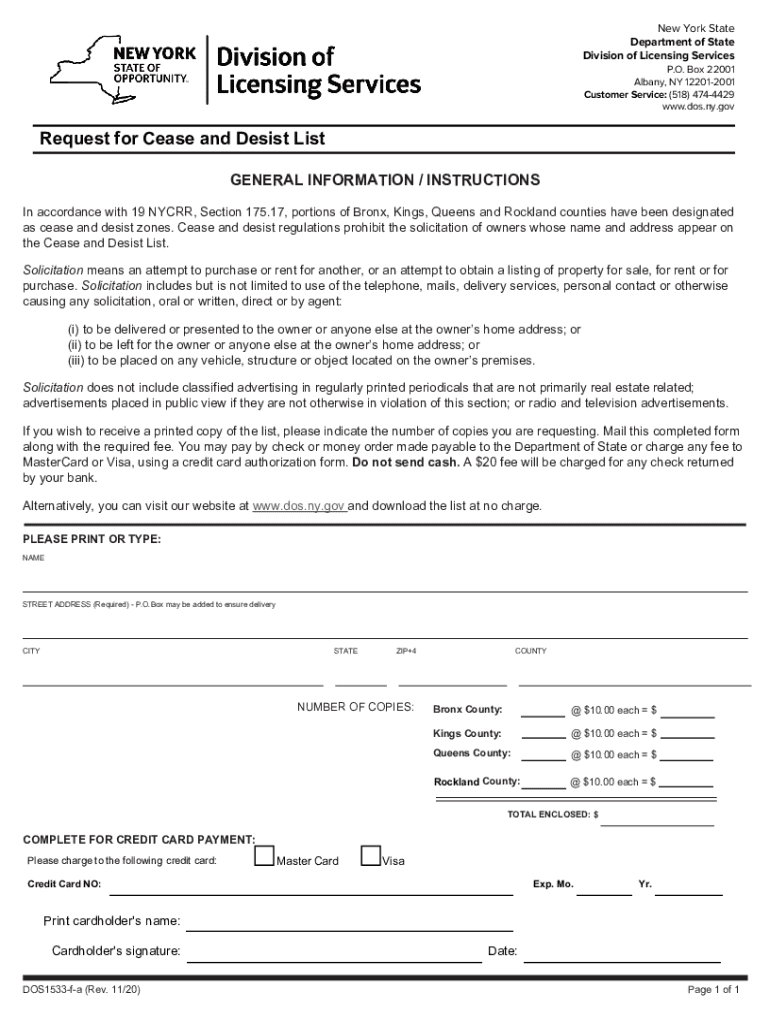 NEW YORK STATE OF OPPORTUNITY. Division of Licensing Services

New York State
Department of State
Division of Licensing Services
P.O. Box 22001
Albany, NY 12201-2001
Customer Service: (518) 474-4429
www.dos.ny.gov

Request for Cease and Desist List

GENERAL INFORMATION / INSTRUCTIONS

In accordance with 19 NYCRR, Section 175.17, portions of Bronx, Kings, Queens and Rockland counties have been designated as cease and desist zones. Cease and desist regulations prohibit the solicitation of owners whose name and address appear on the Cease and Desist List.

Solicitation means an attempt to purchase or rent for another, or an attempt to obtain a listing of property for sale, for rent or for purchase. Solicitation includes but is not limited to use of the telephone, mails, delivery services, personal contact or otherwise causing any solicitation, oral or written, direct or by agent:

(i) to be delivered or presented to the owner or anyone else at the owner's home address; or
(ii) to be left for the owner or anyone else at the owner's home address; or
(iii) to be placed on any vehicle, structure or object located on the owner's premises.

Solicitation does not include classified advertising in regularly printed periodicals that are not primarily real estate related; advertisements placed in public view if they are not otherwise in violation of this section; or radio and television advertisements.

If you wish to receive a printed copy of the list, please indicate the number of copies you are requesting. Mail this completed form along with the required fee. You may pay by check or money order made payable to the Department of State or charge any fee to MasterCard or Visa, using a credit card authorization form. Do not send cash. A $20 fee will be charged for any check returned by your bank.

Alternatively, you can visit our website at www.dos.ny.gov and download the list at no charge.

PLEASE PRINT OR TYPE:

NAME

STREET ADDRESS (Required) - P.O.Box may be added to ensure delivery

CITY STATE ZIP+4 COUNTY

NUMBER OF COPIES: Bronx County: @ $10.00 each = $
Kings County: @ $10.00 each = $
Queens County: @ $10.00 each = $
Rockland County: @ $10.00 each = $

TOTAL ENCLOSED: $

COMPLETE FOR CREDIT CARD PAYMENT:
Please charge to the following credit card: Master Card Visa

Credit Card NO: Exp. Mo. Yr.

Print cardholder's name:

Cardholder's signature: Date:

DOS1533-f-a (Rev. 11/20) Page 1 of 1